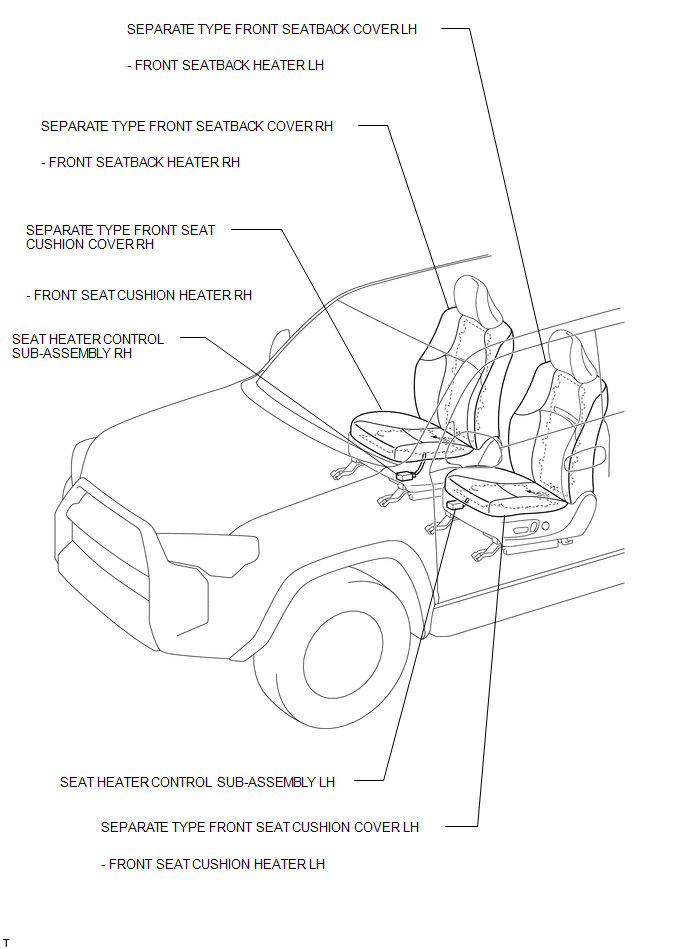 SEPARATE TYPE FRONT SEATBACK COVER LH

- FRONT SEATBACK HEATER LH

SEPARATE TYPE FRONT SEATBACK COVER RH

- FRONT SEATBACK HEATER RH

SEPARATE TYPE FRONT SEAT CUSHION COVER RH

- FRONT SEAT CUSHION HEATER RH

SEAT HEATER CONTROL SUB-ASSEMBLY RH

SEAT HEATER CONTROL SUB-ASSEMBLY LH

SEPARATE TYPE FRONT SEAT CUSHION COVER LH

- FRONT SEAT CUSHION HEATER LH

T